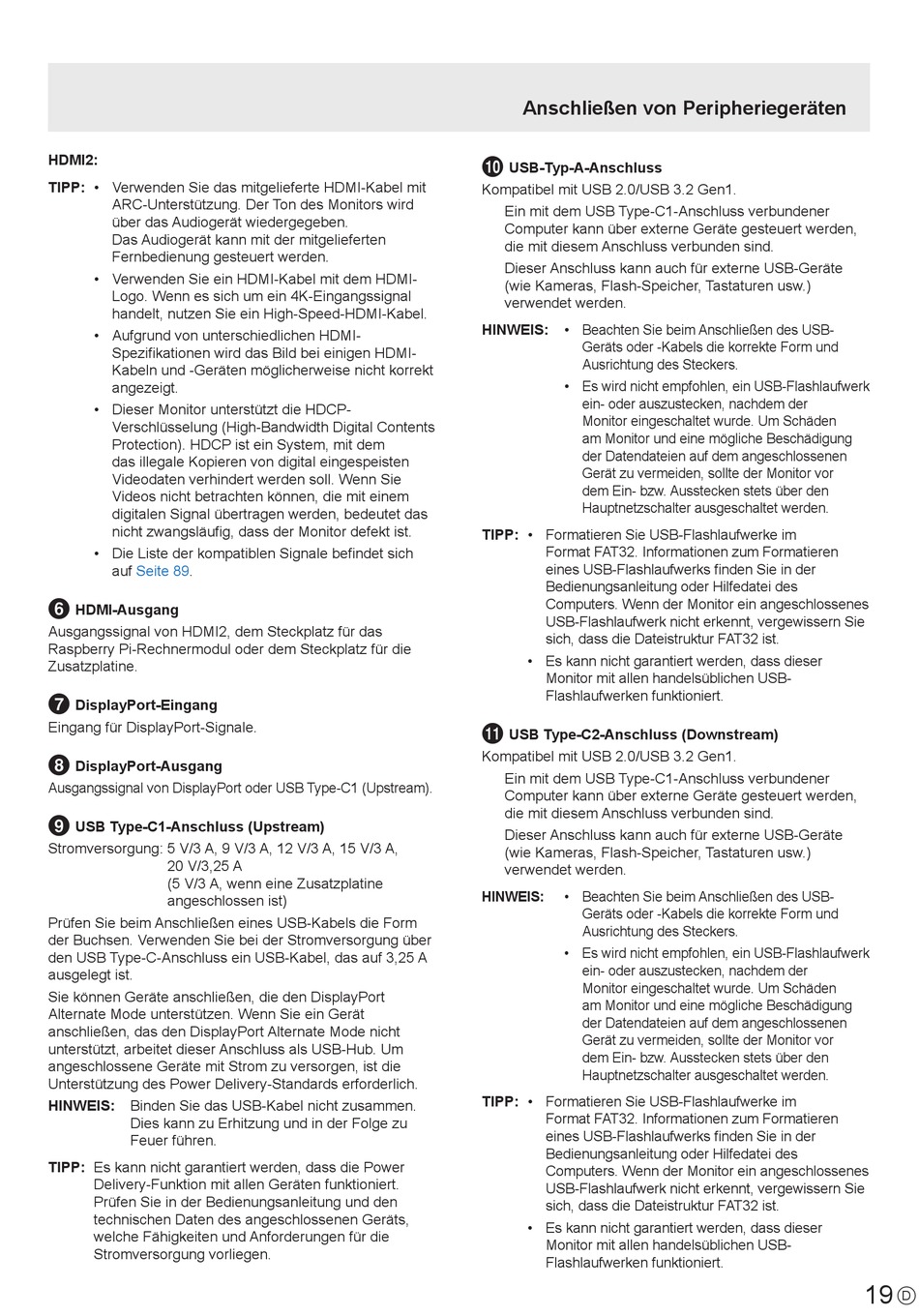 Anschließen von Peripheriegeräten

HDMI2:

TIPP: • Verwenden Sie das mitgelieferte HDMI-Kabel mit ARC-Unterstützung. Der Ton des Monitors wird über das Audiogerät wiedergegeben. Das Audiogerät kann mit der mitgelieferten Fernbedienung gesteuert werden.
• Verwenden Sie ein HDMI-Kabel mit dem HDMI-Logo. Wenn es sich um ein 4K-Eingangssignal handelt, nutzen Sie ein High-Speed-HDMI-Kabel.
• Aufgrund von unterschiedlichen HDMI-Spezifikationen wird das Bild bei einigen HDMI-Kabeln und -Geräten möglicherweise nicht korrekt angezeigt.
• Dieser Monitor unterstützt die HDCP-Verschlüsselung (High-Bandwidth Digital Contents Protection). HDCP ist ein System, mit dem das illegale Kopieren von digital eingespeisten Videodaten verhindert werden soll. Wenn Sie Videos nicht betrachten können, die mit einem digitalen Signal übertragen werden, bedeutet das nicht zwangsläufig, dass der Monitor defekt ist.
• Die Liste der kompatiblen Signale befindet sich auf Seite 89.

6 HDMI-Ausgang
Ausgangssignal von HDMI2, dem Steckplatz für das Raspberry Pi-Rechnermodul oder dem Steckplatz für die Zusatzplatine.

7 DisplayPort-Eingang
Eingang für DisplayPort-Signale.

8 DisplayPort-Ausgang
Ausgangssignal von DisplayPort oder USB Type-C1 (Upstream).

9 USB Type-C1-Anschluss (Upstream)
Stromversorgung: 5 V/3 A, 9 V/3 A, 12 V/3 A, 15 V/3 A, 20 V/3,25 A (5 V/3 A, wenn eine Zusatzplatine angeschlossen ist)
Prüfen Sie beim Anschließen eines USB-Kabels die Form der Buchsen. Verwenden Sie bei der Stromversorgung über den USB Type-C-Anschluss ein USB-Kabel, das auf 3,25 A ausgelegt ist.
Sie können Geräte anschließen, die den DisplayPort Alternate Mode unterstützen. Wenn Sie ein Gerät anschließen, das den DisplayPort Alternate Mode nicht unterstützt, arbeitet dieser Anschluss als USB-Hub. Um angeschlossene Geräte mit Strom zu versorgen, ist die Unterstützung des Power Delivery-Standards erforderlich.
HINWEIS: Binden Sie das USB-Kabel nicht zusammen. Dies kann zu Erhitzung und in der Folge zu Feuer führen.
TIPP: Es kann nicht garantiert werden, dass die Power Delivery-Funktion mit allen Geräten funktioniert. Prüfen Sie in der Bedienungsanleitung und den technischen Daten des angeschlossenen Geräts, welche Fähigkeiten und Anforderungen für die Stromversorgung vorliegen.

10 USB-Typ-A-Anschluss
Kompatibel mit USB 2.0/USB 3.2 Gen1.
Ein mit dem USB Type-C1-Anschluss verbundener Computer kann über externe Geräte gesteuert werden, die mit diesem Anschluss verbunden sind.
Dieser Anschluss kann auch für externe USB-Geräte (wie Kameras, Flash-Speicher, Tastaturen usw.) verwendet werden.
HINWEIS: • Beachten Sie beim Anschließen des USB-Geräts oder -Kabels die korrekte Form und Ausrichtung des Steckers.
• Es wird nicht empfohlen, ein USB-Flashlaufwerk ein- oder auszustecken, nachdem der Monitor eingeschaltet wurde. Um Schäden am Monitor und eine mögliche Beschädigung der Datendateien auf dem angeschlossenen Gerät zu vermeiden, sollte der Monitor vor dem Ein- bzw. Ausstecken stets über den Hauptnetzschalter ausgeschaltet werden.
TIPP: • Formatieren Sie USB-Flashlaufwerke im Format FAT32. Informationen zum Formatieren eines USB-Flashlaufwerks finden Sie in der Bedienungsanleitung oder Hilfedatei des Computers. Wenn der Monitor ein angeschlossenes USB-Flashlaufwerk nicht erkennt, vergewissern Sie sich, dass die Dateistruktur FAT32 ist.
• Es kann nicht garantiert werden, dass dieser Monitor mit allen handelsüblichen USB-Flashlaufwerken funktioniert.

11 USB Type-C2-Anschluss (Downstream)
Kompatibel mit USB 2.0/USB 3.2 Gen1.
Ein mit dem USB Type-C1-Anschluss verbundener Computer kann über externe Geräte gesteuert werden, die mit diesem Anschluss verbunden sind.
Dieser Anschluss kann auch für externe USB-Geräte (wie Kameras, Flash-Speicher, Tastaturen usw.) verwendet werden.
HINWEIS: • Beachten Sie beim Anschließen des USB-Geräts oder -Kabels die korrekte Form und Ausrichtung des Steckers.
• Es wird nicht empfohlen, ein USB-Flashlaufwerk ein- oder auszustecken, nachdem der Monitor eingeschaltet wurde. Um Schäden am Monitor und eine mögliche Beschädigung der Datendateien auf dem angeschlossenen Gerät zu vermeiden, sollte der Monitor vor dem Ein- bzw. Ausstecken stets über den Hauptnetzschalter ausgeschaltet werden.
TIPP: • Formatieren Sie USB-Flashlaufwerke im Format FAT32. Informationen zum Formatieren eines USB-Flashlaufwerks finden Sie in der Bedienungsanleitung oder Hilfedatei des Computers. Wenn der Monitor ein angeschlossenes USB-Flashlaufwerk nicht erkennt, vergewissern Sie sich, dass die Dateistruktur FAT32 ist.
• Es kann nicht garantiert werden, dass dieser Monitor mit allen handelsüblichen USB-Flashlaufwerken funktioniert.

19 D